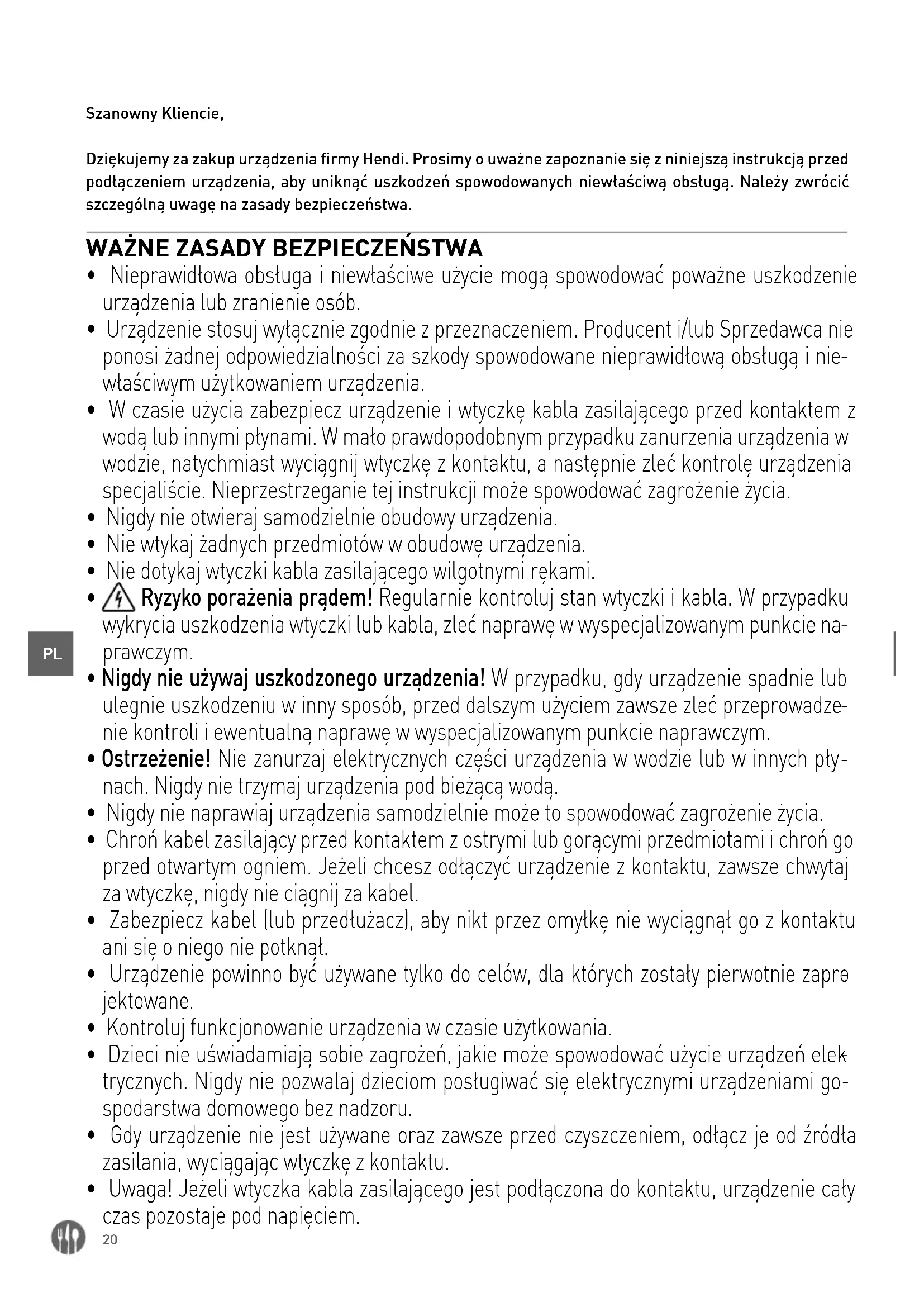 Szanowny Kliencie,

Dziękujemy za zakup urządzenia firmy Hendi. Prosimy o uważne zapoznanie się z niniejszą instrukcją przed podłączeniem urządzenia, aby uniknąć uszkodzeń spowodowanych niewłaściwą obsługą. Należy zwrócić szczególną uwagę na zasady bezpieczeństwa.

WAŻNE ZASADY BEZPIECZEŃSTWA

• Nieprawidłowa obsługa i niewłaściwe użycie mogą spowodować poważne uszkodzenie urządzenia lub zranienie osób.
• Urządzenie stosuj wyłącznie zgodnie z przeznaczeniem. Producent i/lub Sprzedawca nie ponosi żadnej odpowiedzialności za szkody spowodowane nieprawidłową obsługą i niewłaściwym użytkowaniem urządzenia.
• W czasie użycia zabezpiecz urządzenie i wtyczkę kabla zasilającego przed kontaktem z wodą lub innymi płynami. W mało prawdopodobnym przypadku zanurzenia urządzenia w wodzie, natychmiast wyciągnij wtyczkę z kontaktu, a następnie zleć kontrolę urządzenia specjaliście. Nieprzestrzeganie tej instrukcji może spowodować zagrożenie życia.
• Nigdy nie otwieraj samodzielnie obudowy urządzenia.
• Nie wtykaj żadnych przedmiotów w obudowę urządzenia.
• Nie dotykaj wtyczki kabla zasilającego wilgotnymi rękami.
• Ryzyko porażenia prądem! Regularnie kontroluj stan wtyczki i kabla. W przypadku wykrycia uszkodzenia wtyczki lub kabla, zleć naprawę w wyspecjalizowanym punkcie naprawczym.
• Nigdy nie używaj uszkodzonego urządzenia! W przypadku, gdy urządzenie spadnie lub ulegnie uszkodzeniu w inny sposób, przed dalszym użyciem zawsze zleć przeprowadzenie kontroli i ewentualną naprawę w wyspecjalizowanym punkcie naprawczym.
• Ostrzeżenie! Nie zanurzaj elektrycznych części urządzenia w wodzie lub w innych płynach. Nigdy nie trzymaj urządzenia pod bieżącą wodą.
• Nigdy nie naprawiaj urządzenia samodzielnie może to spowodować zagrożenie życia.
• Chroń kabel zasilający przed kontaktem z ostrymi lub gorącymi przedmiotami i chroń go przed otwartym ogniem. Jeżeli chcesz odłączyć urządzenie z kontaktu, zawsze chwytaj za wtyczkę, nigdy nie ciągnij za kabel.
• Zabezpiecz kabel (lub przedłużacz), aby nikt przez omyłkę nie wyciągnął go z kontaktu ani się o niego nie potknął.
• Urządzenie powinno być używane tylko do celów, dla których zostały pierwotnie zaprojektowane.
• Kontroluj funkcjonowanie urządzenia w czasie użytkowania.
• Dzieci nie uświadamiają sobie zagrożeń, jakie może spowodować użycie urządzeń elektrycznych. Nigdy nie pozwalaj dzieciom posługiwać się elektrycznymi urządzeniami gospodarstwa domowego bez nadzoru.
• Gdy urządzenie nie jest używane oraz zawsze przed czyszczeniem, odłącz je od źródła zasilania, wyciągając wtyczkę z kontaktu.
• Uwaga! Jeżeli wtyczka kabla zasilającego jest podłączona do kontaktu, urządzenie cały czas pozostaje pod napięciem.

PL

20